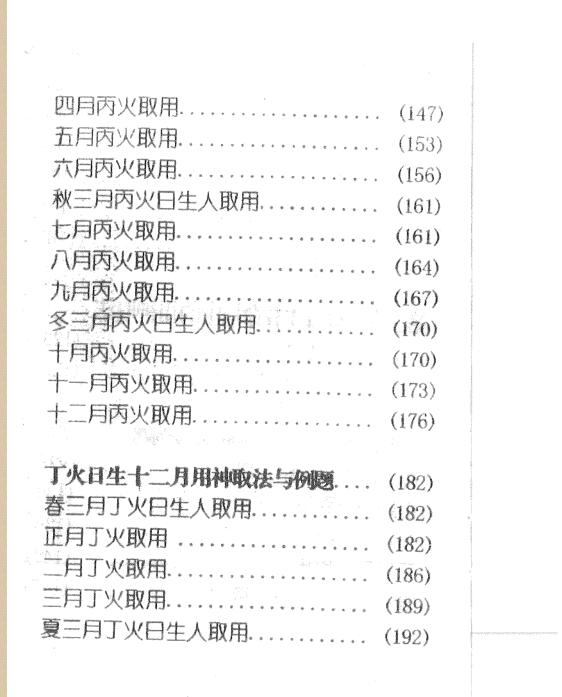 四月丙火取用 (147)
五月丙火取用 (153)
六月丙火取用 (156)
秋三月丙火日生人取用 (161)
七月丙火取用 (161)
八月丙火取用 (164)
九月丙火取用 (167)
冬三月丙火日生人取用 (170)
十月丙火取用 (170)
十一月丙火取用 (173)
十二月丙火取用 (176)

丁火日生十二月用神取法与例题 (182)
春三月丁火日生人取用 (182)
正月丁火取用 (182)
二月丁火取用 (186)
三月丁火取用 (189)
夏三月丁火日生人取用 (192)